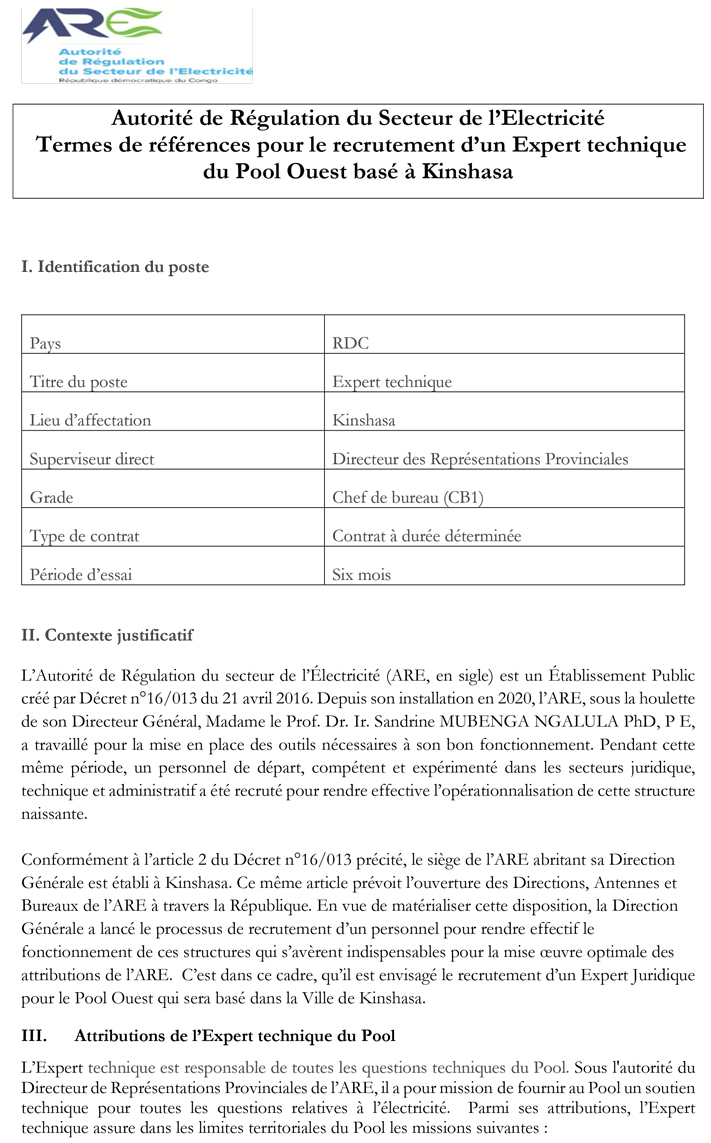 ARE
Autorité de Régulation du Secteur de l'Electricité
République démocratique du Congo

Autorité de Régulation du Secteur de l'Electricité
Termes de références pour le recrutement d'un Expert technique du Pool Ouest basé à Kinshasa

I. Identification du poste

| Pays | RDC |
|---|---|
| Titre du poste | Expert technique |
| Lieu d'affectation | Kinshasa |
| Superviseur direct | Directeur des Représentations Provinciales |
| Grade | Chef de bureau (CB1) |
| Type de contrat | Contrat à durée déterminée |
| Période d'essai | Six mois |

II. Contexte justificatif

L'Autorité de Régulation du secteur de l'Électricité (ARE, en sigle) est un Établissement Public créé par Décret n°16/013 du 21 avril 2016. Depuis son installation en 2020, l'ARE, sous la houlette de son Directeur Général, Madame le Prof. Dr. Ir. Sandrine MUBENGA NGALULA PhD, P E, a travaillé pour la mise en place des outils nécessaires à son bon fonctionnement. Pendant cette même période, un personnel de départ, compétent et expérimenté dans les secteurs juridique, technique et administratif a été recruté pour rendre effective l'opérationnalisation de cette structure naissante.

Conformément à l'article 2 du Décret n°16/013 précité, le siège de l'ARE abritant sa Direction Générale est établi à Kinshasa. Ce même article prévoit l'ouverture des Directions, Antennes et Bureaux de l'ARE à travers la République. En vue de matérialiser cette disposition, la Direction Générale a lancé le processus de recrutement d'un personnel pour rendre effectif le fonctionnement de ces structures qui s'avèrent indispensables pour la mise œuvre optimale des attributions de l'ARE. C'est dans ce cadre, qu'il est envisagé le recrutement d'un Expert Juridique pour le Pool Ouest qui sera basé dans la Ville de Kinshasa.

III. Attributions de l'Expert technique du Pool

L'Expert technique est responsable de toutes les questions techniques du Pool. Sous l'autorité du Directeur de Représentations Provinciales de l'ARE, il a pour mission de fournir au Pool un soutien technique pour toutes les questions relatives à l'électricité. Parmi ses attributions, l'Expert technique assure dans les limites territoriales du Pool les missions suivantes :